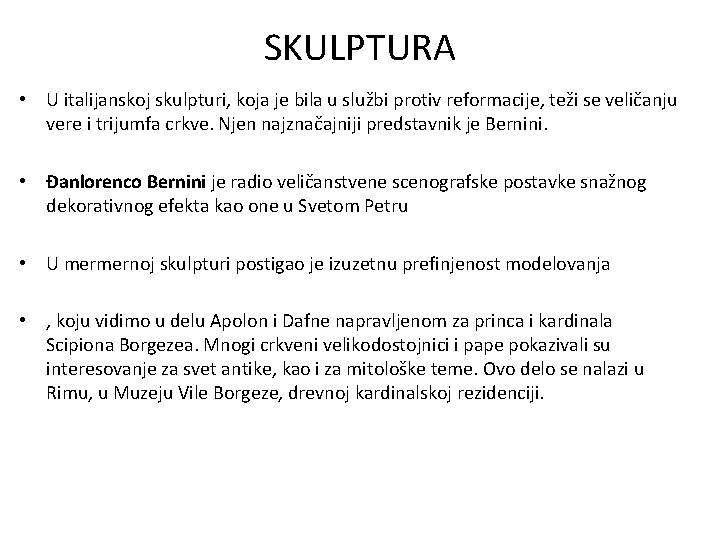 SKULPTURA

• U italijanskoj skulpturi, koja je bila u službi protiv reformacije, teži se veličanju vere i trijumfa crkve. Njen najznačajniji predstavnik je Bernini.

• Đanlorenco Bernini je radio veličanstvene scenografske postavke snažnog dekorativnog efekta kao one u Svetom Petru

• U mermernoj skulpturi postigao je izuzetnu prefinjenost modelovanja

• , koju vidimo u delu Apolon i Dafne napravljenom za princa i kardinala Scipiona Borgezea. Mnogi crkveni velikodostojnici i pape pokazivali su interesovanje za svet antike, kao i za mitološke teme. Ovo delo se nalazi u Rimu, u Muzeju Vile Borgeze, drevnoj kardinalskoj rezidenciji.